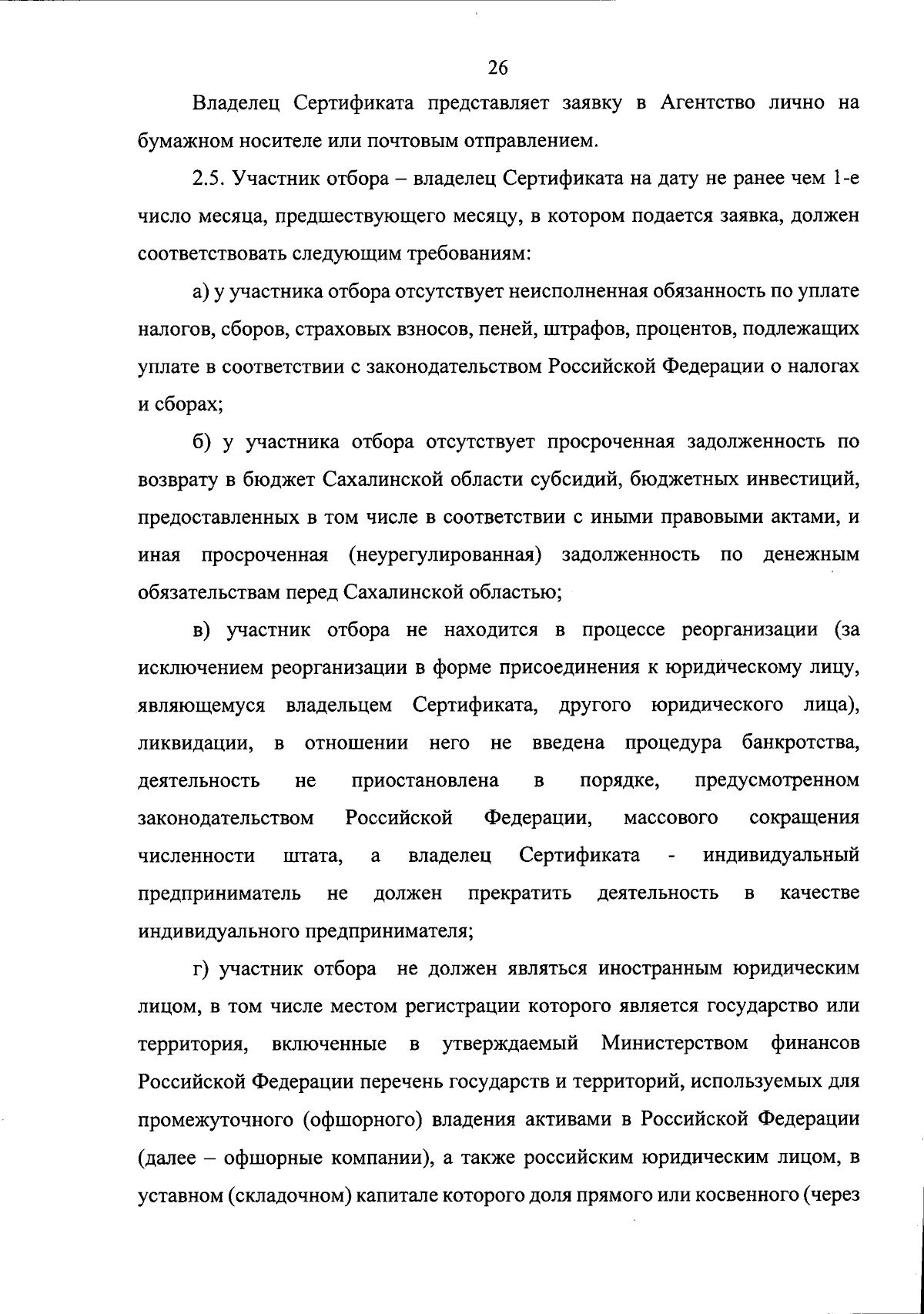 26

Владелец Сертификата представляет заявку в Агентство лично на бумажном носителе или почтовым отправлением.

2.5. Участник отбора – владелец Сертификата на дату не ранее чем 1-е число месяца, предшествующего месяцу, в котором подается заявка, должен соответствовать следующим требованиям:

а) у участника отбора отсутствует неисполненная обязанность по уплате налогов, сборов, страховых взносов, пеней, штрафов, процентов, подлежащих уплате в соответствии с законодательством Российской Федерации о налогах и сборах;

б) у участника отбора отсутствует просроченная задолженность по возврату в бюджет Сахалинской области субсидий, бюджетных инвестиций, предоставленных в том числе в соответствии с иными правовыми актами, и иная просроченная (неурегулированная) задолженность по денежным обязательствам перед Сахалинской областью;

в) участник отбора не находится в процессе реорганизации (за исключением реорганизации в форме присоединения к юридическому лицу, являющемуся владельцем Сертификата, другого юридического лица), ликвидации, в отношении него не введена процедура банкротства, деятельность не приостановлена в порядке, предусмотренном законодательством Российской Федерации, массового сокращения численности штата, а владелец Сертификата - индивидуальный предприниматель не должен прекратить деятельность в качестве индивидуального предпринимателя;

г) участник отбора не должен являться иностранным юридическим лицом, в том числе местом регистрации которого является государство или территория, включенные в утверждаемый Министерством финансов Российской Федерации перечень государств и территорий, используемых для промежуточного (офшорного) владения активами в Российской Федерации (далее – офшорные компании), а также российским юридическим лицом, в уставном (складочном) капитале которого доля прямого или косвенного (через